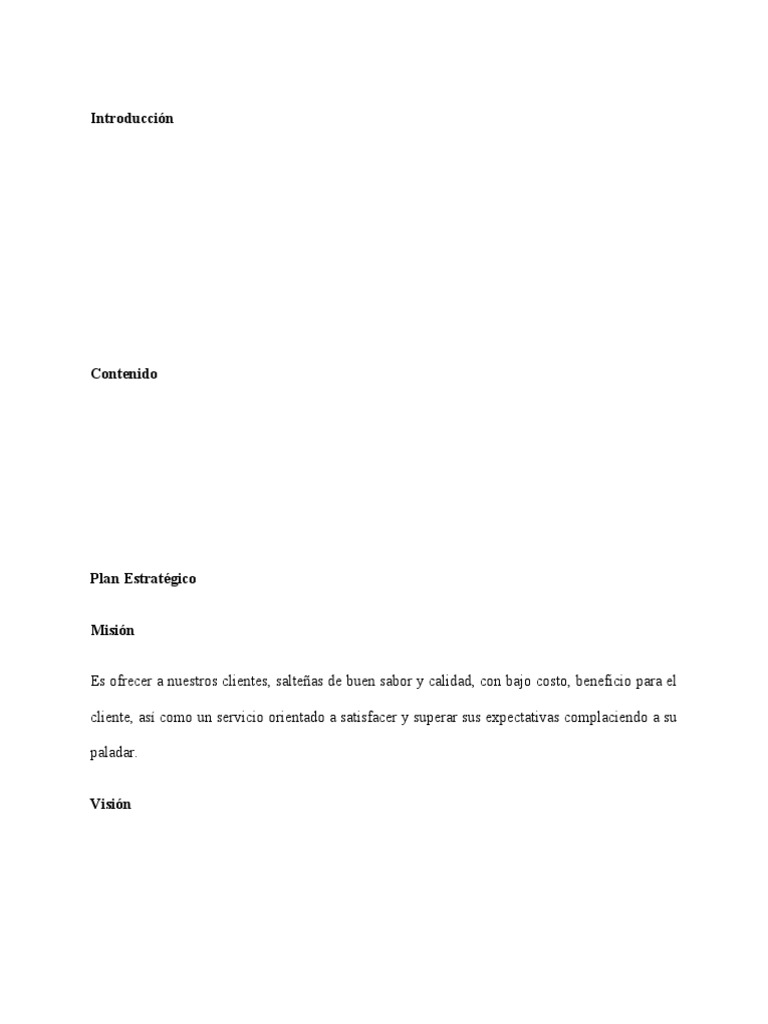 Introducción

Contenido

Plan Estratégico

Misión

Es ofrecer a nuestros clientes, salteñas de buen sabor y calidad, con bajo costo, beneficio para el cliente, así como un servicio orientado a satisfacer y superar sus expectativas complaciendo a su paladar.

Visión